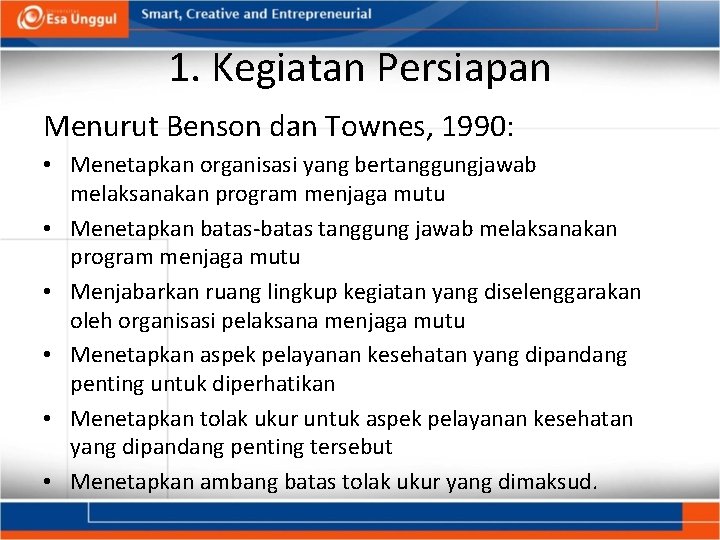 Esa Unggul

Smart, Creative and Entrepreneurial

1. Kegiatan Persiapan

Menurut Benson dan Townes, 1990:

• Menetapkan organisasi yang bertanggungjawab melaksanakan program menjaga mutu
• Menetapkan batas-batas tanggung jawab melaksanakan program menjaga mutu
• Menjabarkan ruang lingkup kegiatan yang diselenggarakan oleh organisasi pelaksana menjaga mutu
• Menetapkan aspek pelayanan kesehatan yang dipandang penting untuk diperhatikan
• Menetapkan tolak ukur untuk aspek pelayanan kesehatan yang dipandang penting tersebut
• Menetapkan ambang batas tolak ukur yang dimaksud.